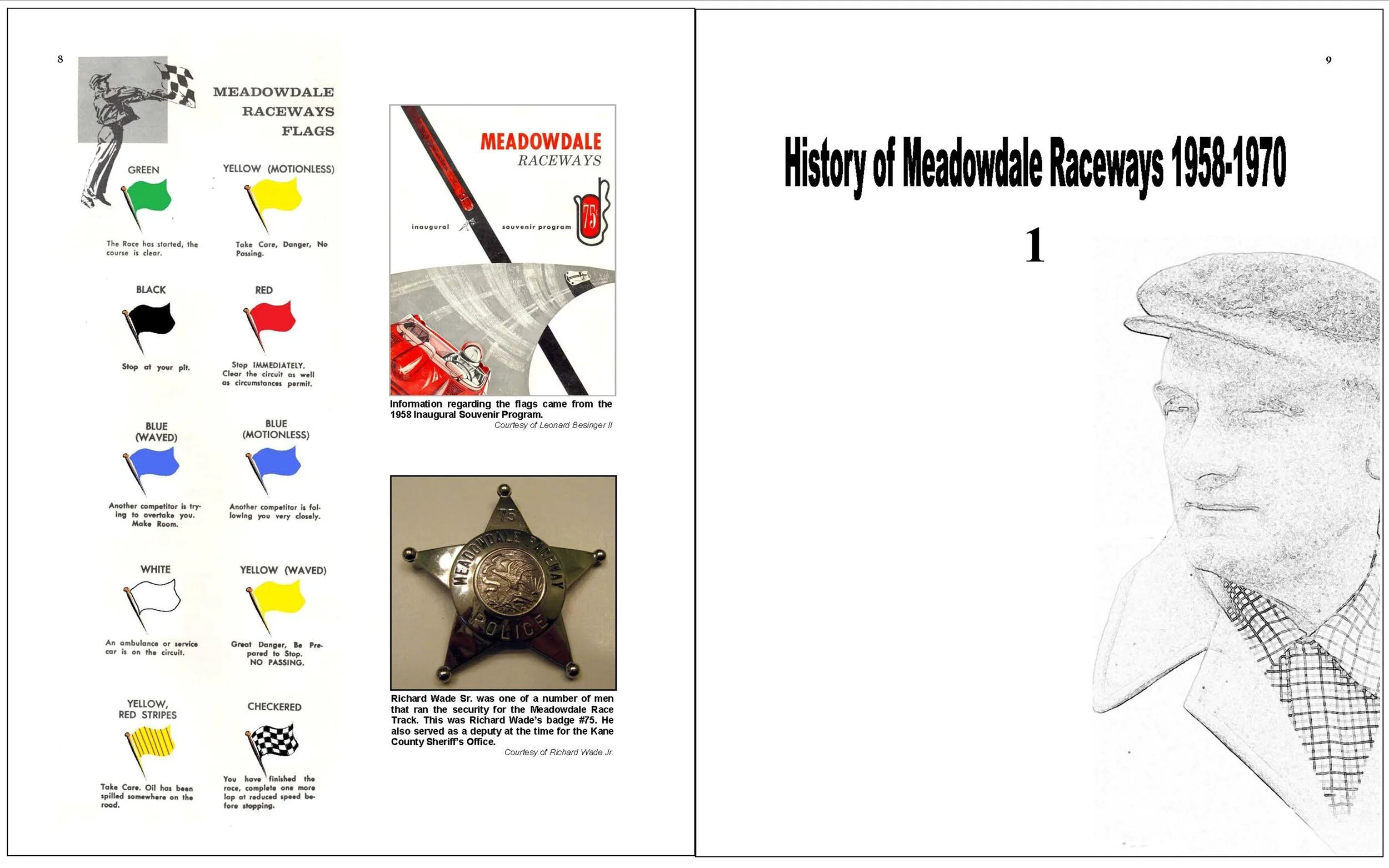 8

MEADOWDALE RACEWAYS FLAGS

GREEN

The Race has started, the course is clear.

YELLOW (MOTIONLESS)

Take Care, Danger, No Passing.

BLACK

Stop at your pit.

RED

Stop IMMEDIATELY. Clear the circuit as well as circumstances permit.

BLUE (WAVED)

Another competitor is trying to overtake you. Make Room.

BLUE (MOTIONLESS)

Another competitor is following you very closely.

WHITE

An ambulance or service car is on the circuit.

YELLOW (WAVED)

Great Danger, Be Prepared to Stop. NO PASSING.

YELLOW, RED STRIPES

Take Care. Oil has been spilled somewhere on the road.

CHECKERED

You have finished the race, complete one more lap at reduced speed before stopping.

MEADOWDALE RACEWAYS

inaugural souvenir program

75

Information regarding the flags came from the 1958 Inaugural Souvenir Program.
Courtesy of Leonard Besinger II

75
MEADOWDALE RACEWAY
POLICE

Richard Wade Sr. was one of a number of men that ran the security for the Meadowdale Race Track. This was Richard Wade's badge #75. He also served as a deputy at the time for the Kane County Sheriff's Office.
Courtesy of Richard Wade Jr.

9

History of Meadowdale Raceways 1958-1970

1